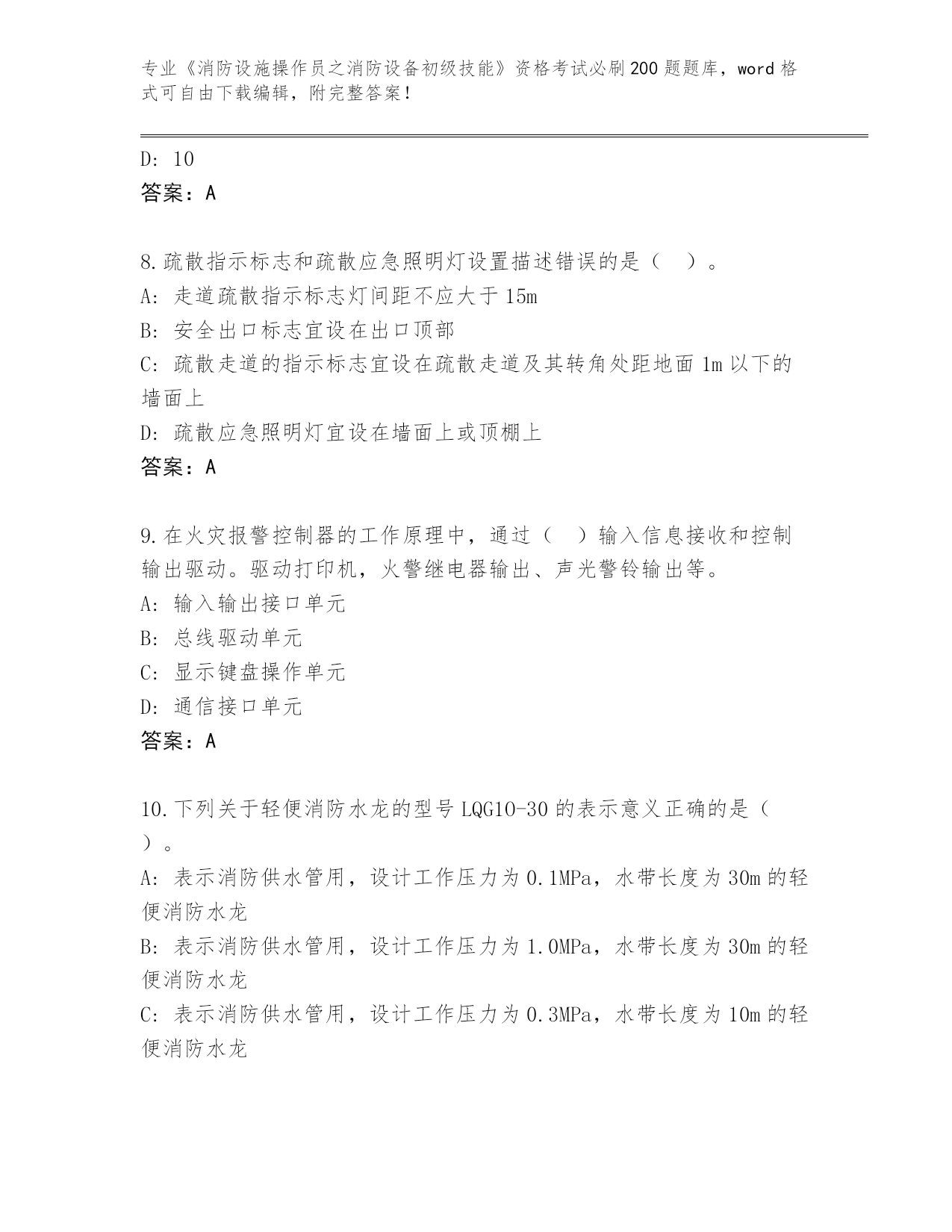 专业《消防设施操作员之消防设备初级技能》资格考试必刷200题题库，word格式可自由下载编辑，附完整答案！

D: 10
答案：A

8.疏散指示标志和疏散应急照明灯设置描述错误的是（ ）。
A: 走道疏散指示标志灯间距不应大于15m
B: 安全出口标志宜设在出口顶部
C: 疏散走道的指示标志宜设在疏散走道及其转角处距地面1m以下的墙面上
D: 疏散应急照明灯宜设在墙面上或顶棚上
答案：A

9.在火灾报警控制器的工作原理中，通过（ ）输入信息接收和控制输出驱动。驱动打印机，火警继电器输出、声光警铃输出等。
A: 输入输出接口单元
B: 总线驱动单元
C: 显示键盘操作单元
D: 通信接口单元
答案：A

10.下列关于轻便消防水龙的型号LQG10-30的表示意义正确的是（ ）。
A: 表示消防供水管用，设计工作压力为0.1MPa，水带长度为30m的轻便消防水龙
B: 表示消防供水管用，设计工作压力为1.0MPa，水带长度为30m的轻便消防水龙
C: 表示消防供水管用，设计工作压力为0.3MPa，水带长度为10m的轻便消防水龙